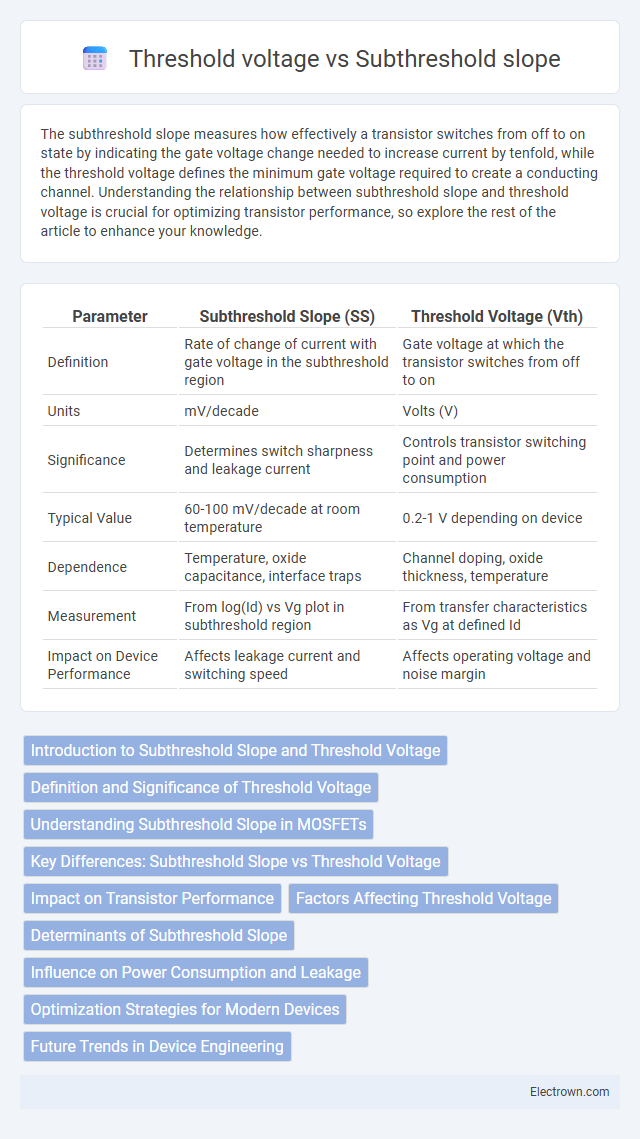 Threshold voltage vs Subthreshold slope

The subthreshold slope measures how effectively a transistor switches from off to on state by indicating the gate voltage change needed to increase current by tenfold, while the threshold voltage defines the minimum gate voltage required to create a conducting channel. Understanding the relationship between subthreshold slope and threshold voltage is crucial for optimizing transistor performance, so explore the rest of the article to enhance your knowledge.

| Parameter | Subthreshold Slope (SS) | Threshold Voltage (Vth) |
|---|---|---|
| Definition | Rate of change of current with gate voltage in the subthreshold region | Gate voltage at which the transistor switches from off to on |
| Units | mV/decade | Volts (V) |
| Significance | Determines switch sharpness and leakage current | Controls transistor switching point and power consumption |
| Typical Value | 60-100 mV/decade at room temperature | 0.2-1 V depending on device |
| Dependence | Temperature, oxide capacitance, interface traps | Channel doping, oxide thickness, temperature |
| Measurement | From log(Id) vs Vg plot in subthreshold region | From transfer characteristics as Vg at defined Id |
| Impact on Device Performance | Affects leakage current and switching speed | Affects operating voltage and noise margin |

Introduction to Subthreshold Slope and Threshold Voltage
Definition and Significance of Threshold Voltage
Understanding Subthreshold Slope in MOSFETs
Key Differences: Subthreshold Slope vs Threshold Voltage
Impact on Transistor Performance
Factors Affecting Threshold Voltage
Determinants of Subthreshold Slope
Influence on Power Consumption and Leakage
Optimization Strategies for Modern Devices
Future Trends in Device Engineering

Electrown.com